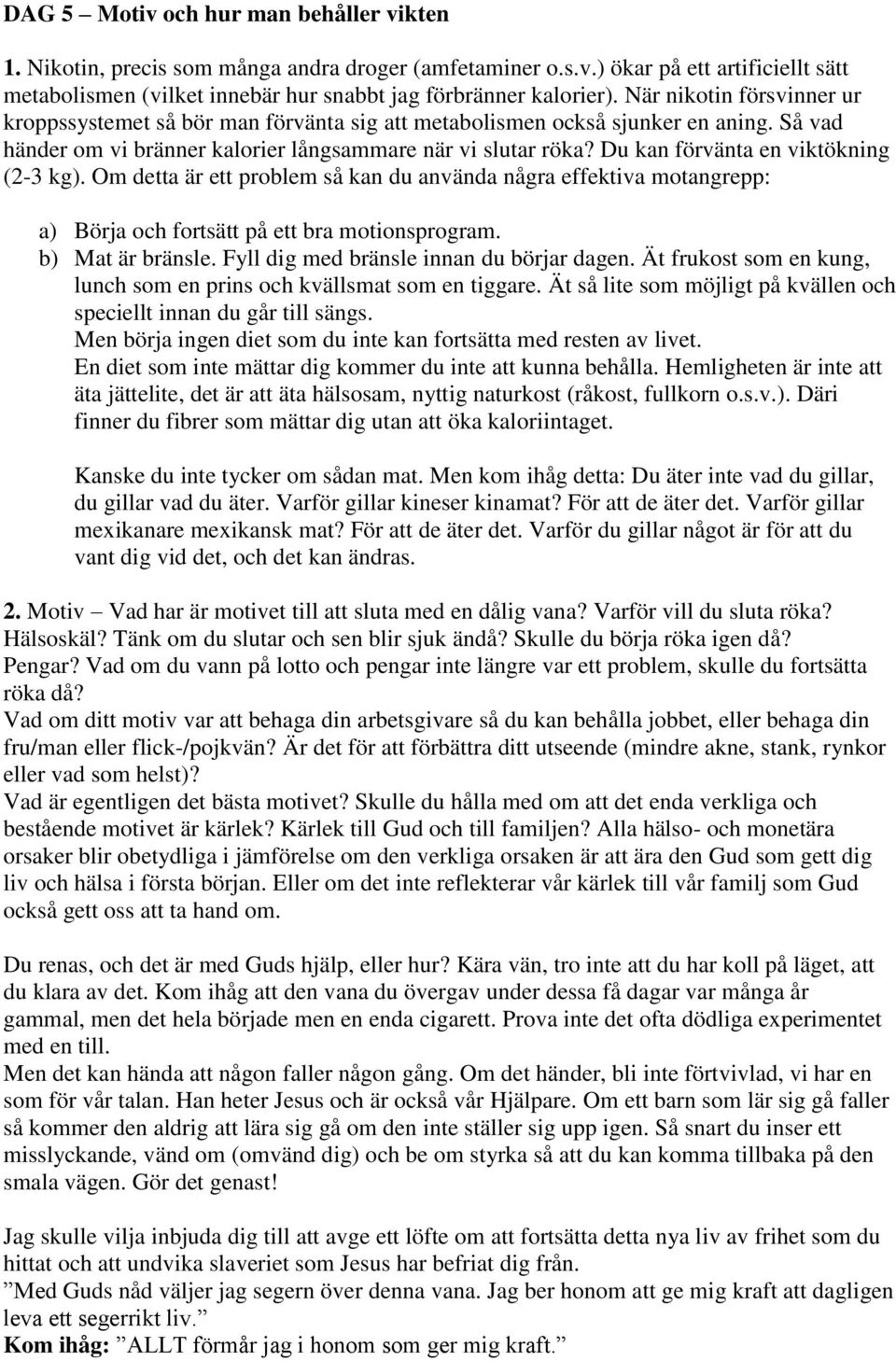 DAG 5 – Motiv och hur man behåller vikten

1. Nikotin, precis som många andra droger (amfetaminer o.s.v.) ökar på ett artificiellt sätt metabolismen (vilket innebär hur snabbt jag förbränner kalorier). När nikotin försvinner ur kroppssystemet så bör man förvänta sig att metabolismen också sjunker en aning. Så vad händer om vi bränner kalorier långsammare när vi slutar röka? Du kan förvänta en viktökning (2-3 kg). Om detta är ett problem så kan du använda några effektiva motangrepp:

a) Börja och fortsätt på ett bra motionsprogram.
b) Mat är bränsle. Fyll dig med bränsle innan du börjar dagen. Ät frukost som en kung, lunch som en prins och kvällsmat som en tiggare. Ät så lite som möjligt på kvällen och speciellt innan du går till sängs.
Men börja ingen diet som du inte kan fortsätta med resten av livet.
En diet som inte mättar dig kommer du inte att kunna behålla. Hemligheten är inte att äta jättelite, det är att äta hälsosam, nyttig naturkost (råkost, fullkorn o.s.v.). Däri finner du fibrer som mättar dig utan att öka kaloriintaget.

Kanske du inte tycker om sådan mat. Men kom ihåg detta: Du äter inte vad du gillar, du gillar vad du äter. Varför gillar kineser kinamat? För att de äter det. Varför gillar mexikanare mexikansk mat? För att de äter det. Varför du gillar något är för att du vant dig vid det, och det kan ändras.

2. Motiv – Vad har är motivet till att sluta med en dålig vana? Varför vill du sluta röka? Hälsoskäl? Tänk om du slutar och sen blir sjuk ändå? Skulle du börja röka igen då? Pengar? Vad om du vann på lotto och pengar inte längre var ett problem, skulle du fortsätta röka då?
Vad om ditt motiv var att behaga din arbetsgivare så du kan behålla jobbet, eller behaga din fru/man eller flick-/pojkvän? Är det för att förbättra ditt utseende (mindre akne, stank, rynkor eller vad som helst)?
Vad är egentligen det bästa motivet? Skulle du hålla med om att det enda verkliga och bestående motivet är kärlek? Kärlek till Gud och till familjen? Alla hälso- och monetära orsaker blir obetydliga i jämförelse om den verkliga orsaken är att ära den Gud som gett dig liv och hälsa i första början. Eller om det inte reflekterar vår kärlek till vår familj som Gud också gett oss att ta hand om.

Du renas, och det är med Guds hjälp, eller hur? Kära vän, tro inte att du har koll på läget, att du klara av det. Kom ihåg att den vana du övergav under dessa få dagar var många år gammal, men det hela började men en enda cigarett. Prova inte det ofta dödliga experimentet med en till.
Men det kan hända att någon faller någon gång. Om det händer, bli inte förtvivlad, vi har en som för vår talan. Han heter Jesus och är också vår Hjälpare. Om ett barn som lär sig gå faller så kommer den aldrig att lära sig gå om den inte ställer sig upp igen. Så snart du inser ett misslyckande, vänd om (omvänd dig) och be om styrka så att du kan komma tillbaka på den smala vägen. Gör det genast!

Jag skulle vilja inbjuda dig till att avge ett löfte om att fortsätta detta nya liv av frihet som du hittat och att undvika slaveriet som Jesus har befriat dig från.
”Med Guds nåd väljer jag segern över denna vana. Jag ber honom att ge mig kraft att dagligen leva ett segerrikt liv.”
Kom ihåg: ”ALLT förmår jag i honom som ger mig kraft.”